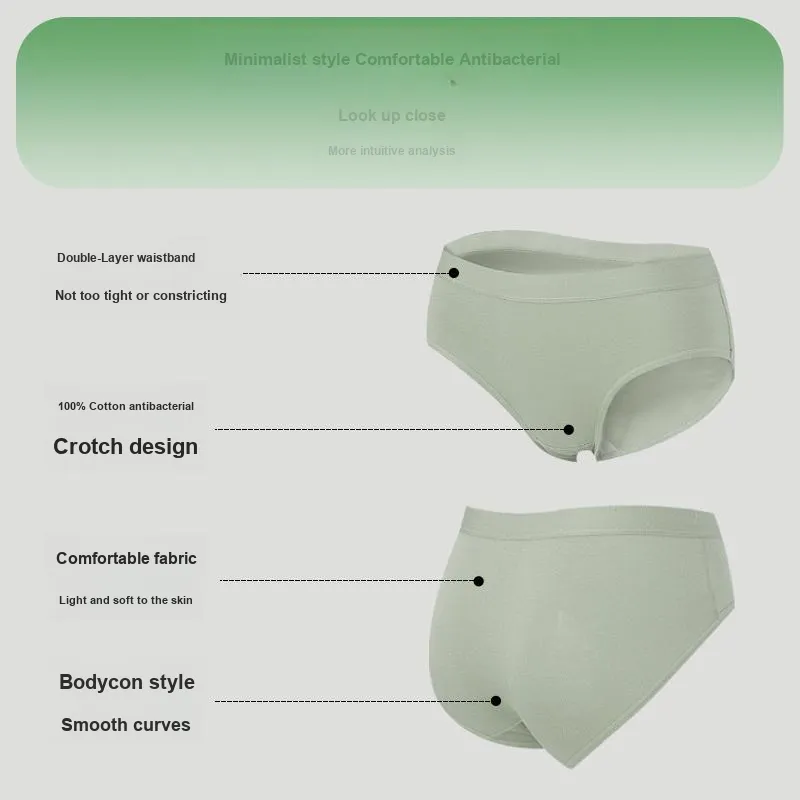 Minimalist style Comfortable Antibacterial

Look up close

More intuitive analysis

Double-Layer waistband

Not too tight or constricting

100% Cotton antibacterial

Crotch design

Comfortable fabric

Light and soft to the skin

Bodycon style

Smooth curves